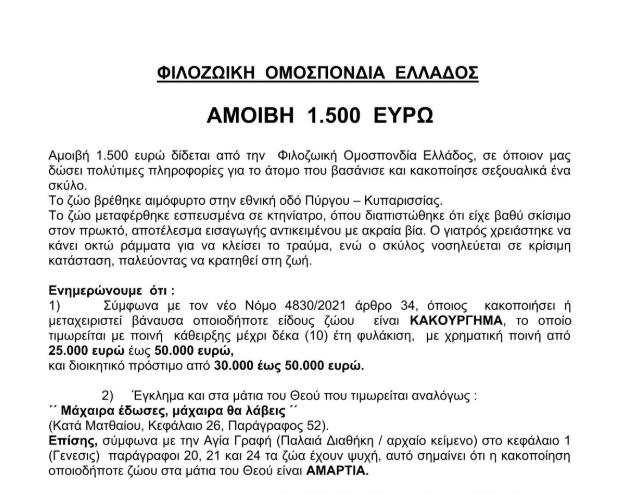 ΦΙΛΟΖΩΙΚΗ ΟΜΟΣΠΟΝΔΙΑ ΕΛΛΑΔΟΣ

ΑΜΟΙΒΗ 1.500 ΕΥΡΩ

Αμοιβή 1.500 ευρώ δίδεται από την Φιλοζωική Ομοσπονδία Ελλάδος, σε όποιον μας δώσει πολύτιμες πληροφορίες για το άτομο που βασάνισε και κακοποίησε σεξουαλικά ένα σκύλο.
Το ζώο βρέθηκε αιμόφυρτο στην εθνική οδό Πύργου – Κυπαρισσίας.
Το ζώο μεταφέρθηκε εσπευσμένα σε κτηνίατρο, όπου διαπιστώθηκε ότι είχε βαθύ σκίσιμο στον πρωκτό, αποτέλεσμα εισαγωγής αντικειμένου με ακραία βία. Ο γιατρός χρειάστηκε να κάνει οκτώ ράμματα για να κλείσει το τραύμα, ενώ ο σκύλος νοσηλεύεται σε κρίσιμη κατάσταση, παλεύοντας να κρατηθεί στη ζωή.

Ενημερώνουμε ότι :
1) Σύμφωνα με τον νέο Νόμο 4830/2021 άρθρο 34, όποιος κακοποιήσει ή μεταχειριστεί βάναυσα οποιοδήποτε είδους ζώου είναι ΚΑΚΟΥΡΓΗΜΑ, το οποίο τιμωρείται με ποινή κάθειρξης μέχρι δέκα (10) έτη φυλάκιση, με χρηματική ποινή από 25.000 ευρώ έως 50.000 ευρώ,
και διοικητικό πρόστιμο από 30.000 έως 50.000 ευρώ.

2) Έγκλημα και στα μάτια του Θεού που τιμωρείται αναλόγως :
´´ Μάχαιρα έδωσες, μάχαιρα θα λάβεις ´´
(Κατά Ματθαίου, Κεφάλαιο 26, Παράγραφος 52).
Επίσης, σύμφωνα με την Αγία Γραφή (Παλαιά Διαθήκη / αρχαίο κείμενο) στο κεφάλαιο 1 (Γενεσις) παράγραφοι 20, 21 και 24 τα ζώα έχουν ψυχή, αυτό σημαίνει ότι η κακοποίηση οποιοδήποτε ζώου στα μάτια του Θεού είναι ΑΜΑΡΤΙΑ.